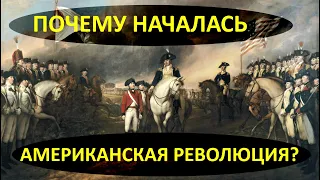 ПОЧЕМУ НАЧАЛАСЬ

АМЕРИКАНСКАЯ РЕВОЛЮЦИЯ?